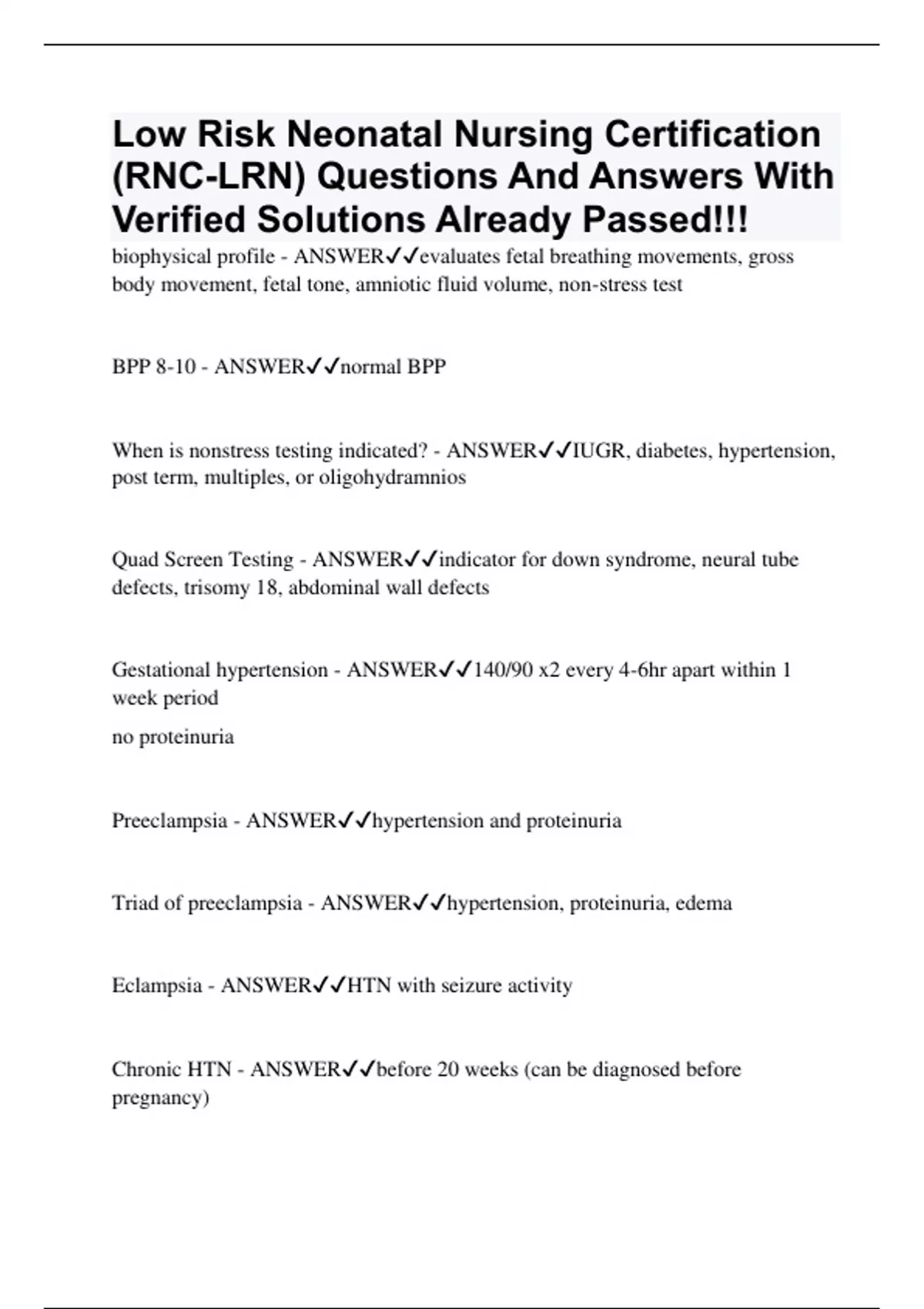 Low Risk Neonatal Nursing Certification (RNC-LRN) Questions And Answers With Verified Solutions Already Passed!!!

biophysical profile - ANSWER✓✓evaluates fetal breathing movements, gross body movement, fetal tone, amniotic fluid volume, non-stress test

BPP 8-10 - ANSWER✓✓normal BPP

When is nonstress testing indicated? - ANSWER✓✓IUGR, diabetes, hypertension, post term, multiples, or oligohydramnios

Quad Screen Testing - ANSWER✓✓indicator for down syndrome, neural tube defects, trisomy 18, abdominal wall defects

Gestational hypertension - ANSWER✓✓140/90 x2 every 4-6hr apart within 1 week period

no proteinuria

Preeclampsia - ANSWER✓✓hypertension and proteinuria

Triad of preeclampsia - ANSWER✓✓hypertension, proteinuria, edema

Eclampsia - ANSWER✓✓HTN with seizure activity

Chronic HTN - ANSWER✓✓before 20 weeks (can be diagnosed before pregnancy)